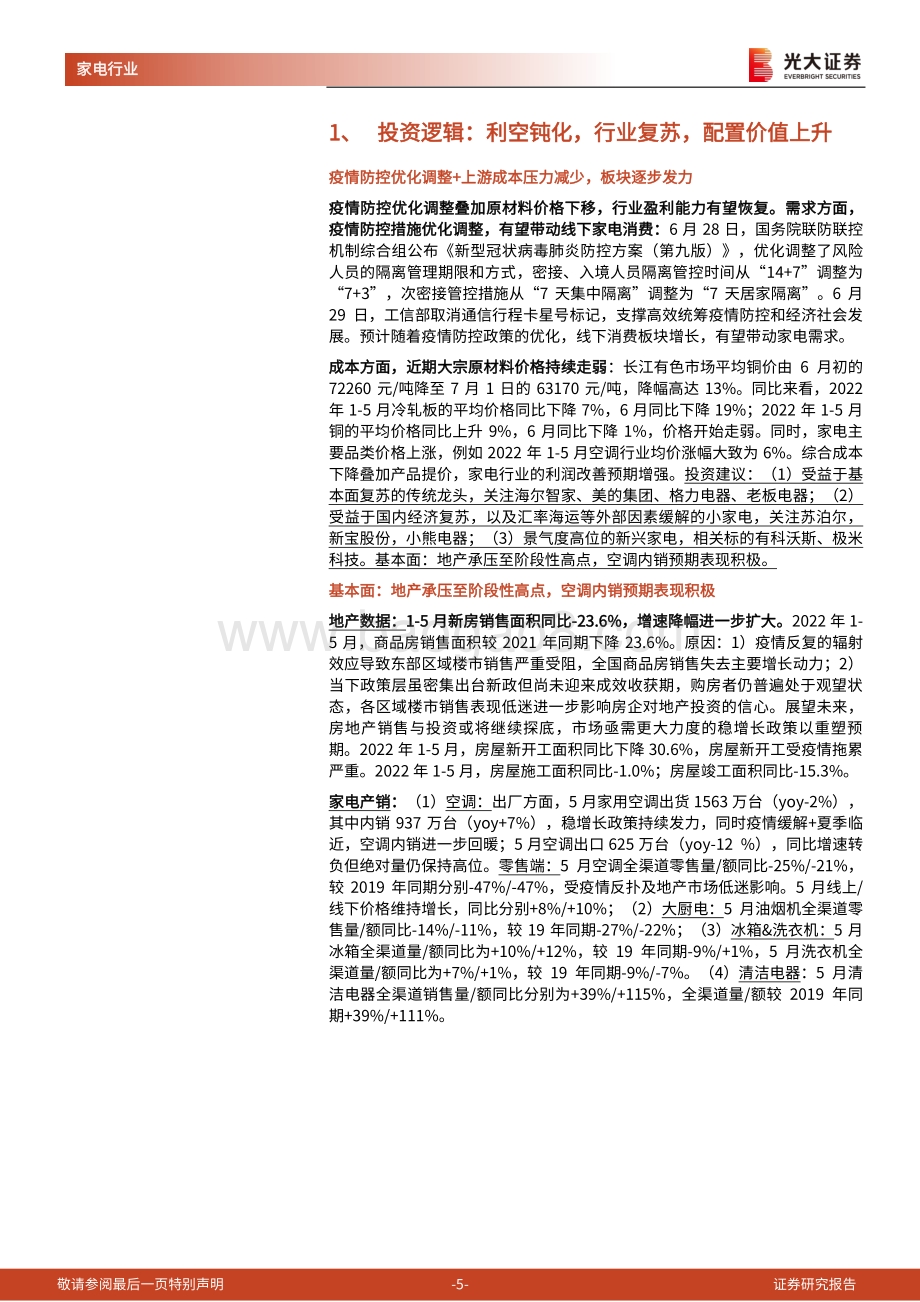 家电行业

光大证券
EVERBRIGHT SECURITIES

1、 投资逻辑：利空钝化，行业复苏，配置价值上升

疫情防控优化调整+上游成本压力减少，板块逐步发力

疫情防控优化调整叠加原材料价格下移，行业盈利能力有望恢复。需求方面，疫情防控措施优化调整，有望带动线下家电消费：6 月 28 日，国务院联防联控机制综合组公布《新型冠状病毒肺炎防控方案（第九版）》，优化调整了风险人员的隔离管理期限和方式，密接、入境人员隔离管控时间从“14+7”调整为“7+3”，次密接管控措施从“7 天集中隔离”调整为“7 天居家隔离”。6 月 29 日，工信部取消通信行程卡星号标记，支撑高效统筹疫情防控和经济社会发展。预计随着疫情防控政策的优化，线下消费板块增长，有望带动家电需求。

成本方面，近期大宗原材料价格持续走弱：长江有色市场平均铜价由 6 月初的 72260 元/吨降至 7 月 1 日的 63170 元/吨，降幅高达 13%。同比来看，2022 年 1-5 月冷轧板的平均价格同比下降 7%，6 月同比下降 19%；2022 年 1-5 月铜的平均价格同比上升 9%，6 月同比下降 1%，价格开始走弱。同时，家电主要品类价格上涨，例如 2022 年 1-5 月空调行业均价涨幅大致为 6%。综合成本下降叠加产品提价，家电行业的利润改善预期增强。投资建议：（1）受益于基本面复苏的传统龙头，关注海尔智家、美的集团、格力电器、老板电器；（2）受益于国内经济复苏，以及汇率海运等外部因素缓解的小家电，关注苏泊尔，新宝股份，小熊电器；（3）景气度高位的新兴家电，相关标的有科沃斯、极米科技。基本面：地产承压至阶段性高点，空调内销预期表现积极。

基本面：地产承压至阶段性高点，空调内销预期表现积极

地产数据：1-5 月新房销售面积同比-23.6%，增速降幅进一步扩大。2022 年 1-5 月，商品房销售面积较 2021 年同期下降 23.6%。原因：1）疫情反复的辐射效应导致东部区域楼市销售严重受阻，全国商品房销售失去主要增长动力；2）当下政策层虽密集出台新政但尚未迎来成效收获期，购房者仍普遍处于观望状态，各区域楼市销售表现低迷进一步影响房企对地产投资的信心。展望未来，房地产销售与投资或将继续探底，市场亟需更大力度的稳增长政策以重塑预期。2022 年 1-5 月，房屋新开工面积同比下降 30.6%，房屋新开工受疫情拖累严重。2022 年 1-5 月，房屋施工面积同比-1.0%；房屋竣工面积同比-15.3%。

家电产销：（1）空调：出厂方面，5 月家用空调出货 1563 万台（yoy-2%），其中内销 937 万台（yoy+7%），稳增长政策持续发力，同时疫情缓解+夏季临近，空调内销进一步回暖；5 月空调出口 625 万台（yoy-12 %），同比增速转负但绝对量仍保持高位。零售端：5 月空调全渠道零售量/额同比-25%/-21%，较 2019 年同期分别-47%/-47%，受疫情反扑及地产市场低迷影响。5 月线上/线下价格维持增长，同比分别+8%/+10%；（2）大厨电：5 月油烟机全渠道零售量/额同比-14%/-11%，较 19 年同期-27%/-22%；（3）冰箱&洗衣机：5 月冰箱全渠道量/额同比为+10%/+12%，较 19 年同期-9%/+1%，5 月洗衣机全渠道量/额同比为+7%/+1%，较 19 年同期-9%/-7%。（4）清洁电器：5 月清洁电器全渠道销售量/额同比分别为+39%/+115%，全渠道量/额较 2019 年同期+39%/+111%。

敬请参阅最后一页特别声明 -5- 证券研究报告